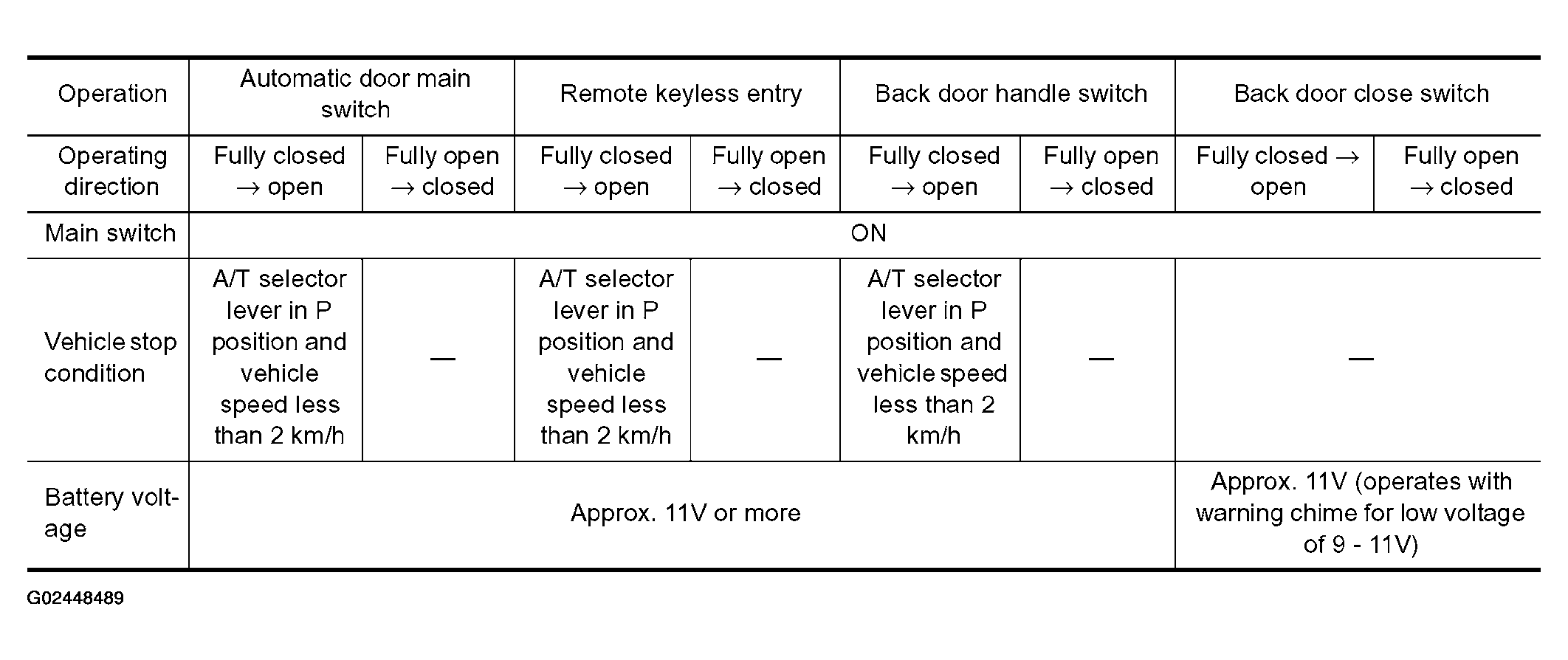 | Operation | Automatic door main switch | | Remote keyless entry | | Back door handle switch | | Back door close switch | |
|---|---|---|---|---|---|---|---|---|
| Operating direction | Fully closed → open | Fully open → closed | Fully closed → open | Fully open → closed | Fully closed → open | Fully open → closed | Fully closed → open | Fully open → closed |
| Main switch | ON | | | | | | | |
| Vehicle stop condition | A/T selector lever in P position and vehicle speed less than 2 km/h | — | A/T selector lever in P position and vehicle speed less than 2 km/h | — | A/T selector lever in P position and vehicle speed less than 2 km/h | — | — | |
| Battery voltage | Approx. 11V or more | | | | | | Approx. 11V (operates with warning chime for low voltage of 9 - 11V) | |

G02448489